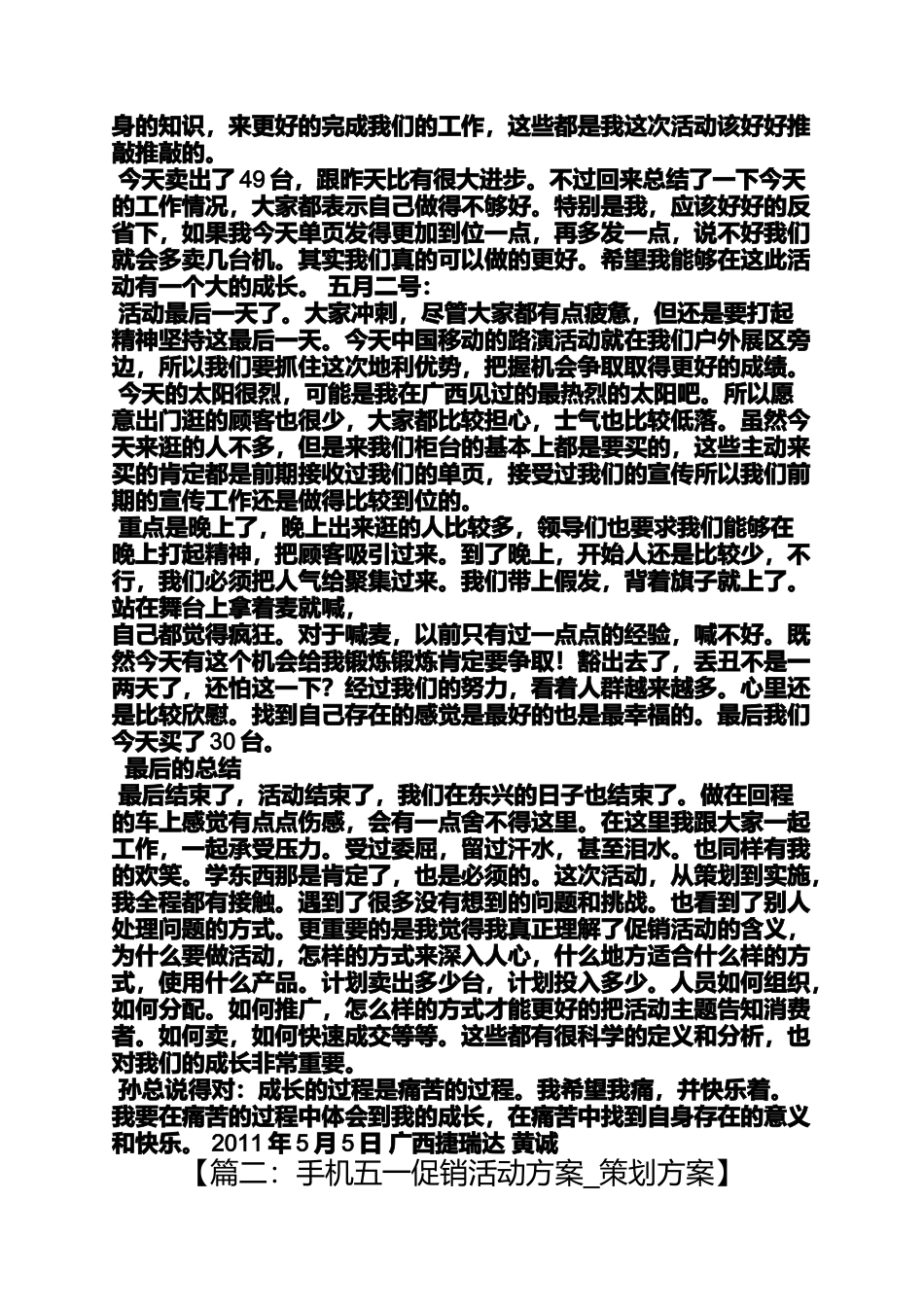 身的知识，来更好的完成我们的工作，这些都是我这次活动该好好推敲推敲的。

今天卖出了49台，跟昨天比有很大进步。不过回来总结了一下今天的工作情况，大家都表示自己做得不够好。特别是我，应该好好的反省下，如果我今天单页发得更加到位一点，再多发一点，说不好我们就会多卖几台机。其实我们真的可以做的更好。希望我能够在这此活动有一个大的成长。 五月二号：

活动最后一天了。大家冲刺，尽管大家都有点疲惫，但还是要打起精神坚持这最后一天。今天中国移动的路演活动就在我们户外展区旁边，所以我们要抓住这次地利优势，把握机会争取取得更好的成绩。

今天的太阳很烈，可能是我在广西见过的最热烈的太阳吧。所以愿意出门逛的顾客也很少，大家都比较担心，士气也比较低落。虽然今天来逛的人不多，但是来我们柜台的基本上都是要买的，这些主动来买的肯定都是前期接收过我们的单页，接受过我们的宣传所以我们前期的宣传工作还是做得比较到位的。

重点是晚上了，晚上出来逛的人比较多，领导们也要求我们能够在晚上打起精神，把顾客吸引过来。到了晚上，开始人还是比较少，不行，我们必须把人气给聚集过来。我们带上假发，背着旗子就上了。站在舞台上拿着麦就喊，
自己都觉得疯狂。对于喊麦，以前只有过一点点的经验，喊不好。既然今天有这个机会给我锻炼锻炼肯定要争取！豁出去了，丢丑不是一两天了，还怕这一下？经过我们的努力，看着人群越来越多。心里还是比较欣慰。找到自己存在的感觉是最好的也是最幸福的。最后我们今天买了30台。

最后的总结

最后结束了，活动结束了，我们在东兴的日子也结束了。做在回程的车上感觉有点点伤感，会有一点舍不得这里。在这里我跟大家一起工作，一起承受压力。受过委屈，留过汗水，甚至泪水。也同样有我的欢笑。学东西那是肯定了，也是必须的。这次活动，从策划到实施，我全程都有接触。遇到了很多没有想到的问题和挑战。也看到了别人处理问题的方式。更重要的是我觉得我真正理解了促销活动的含义，为什么要做活动，怎样的方式来深入人心，什么地方适合什么样的方式，使用什么产品。计划卖出多少台，计划投入多少。人员如何组织，如何分配。如何推广，怎么样的方式才能更好的把活动主题告知消费者。如何卖，如何快速成交等等。这些都有很科学的定义和分析，也对我们的成长非常重要。

孙总说得对：成长的过程是痛苦的过程。我希望我痛，并快乐着。我要在痛苦的过程中体会到我的成长，在痛苦中找到自身存在的意义和快乐。 2011年5月5日 广西捷瑞达 黄诚

【篇二：手机五一促销活动方案_策划方案】